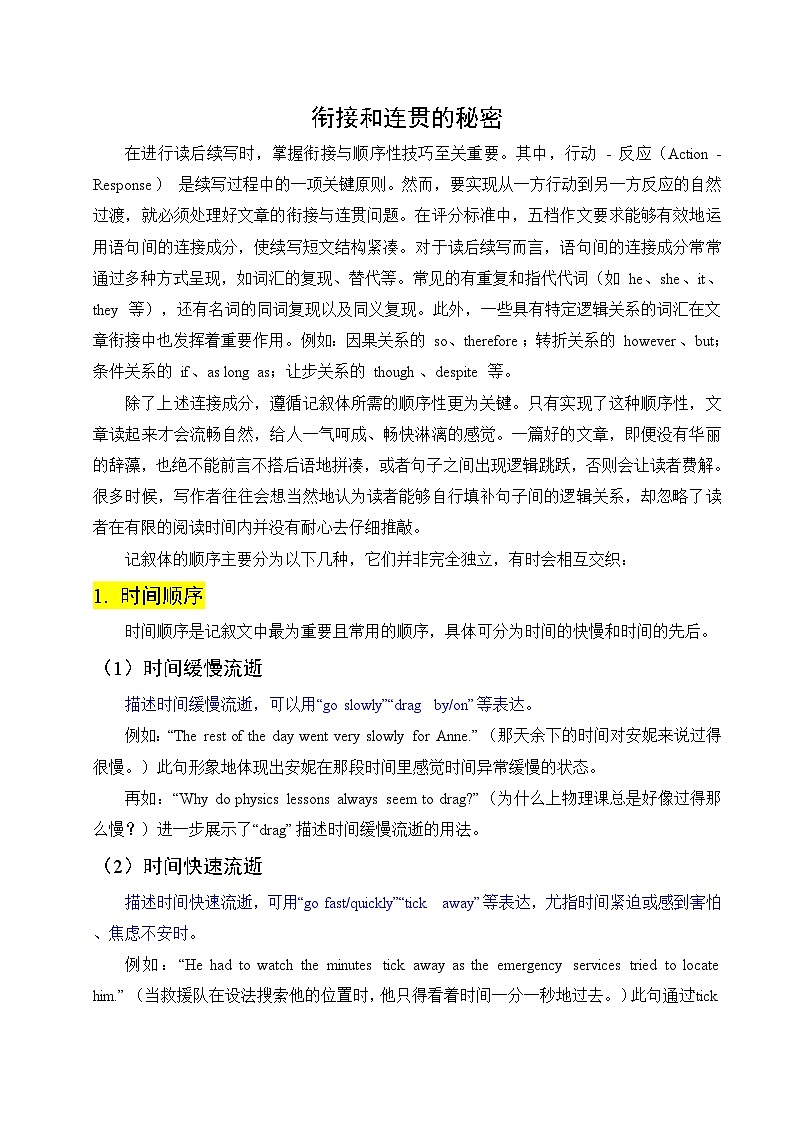 衔接和连贯的秘密

在进行读后续写时，掌握衔接与顺序性技巧至关重要。其中，行动 - 反应（Action - Response） 是续写过程中的一项关键原则。然而，要实现从一方行动到另一方反应的自然过渡，就必须处理好文章的衔接与连贯问题。在评分标准中，五档作文要求能够有效地运用语句间的连接成分，使续写短文结构紧凑。对于读后续写而言，语句间的连接成分常常通过多种方式呈现，如词汇的复现、替代等。常见的有重复和指代代词（如 he、she、it、they 等），还有名词的同词复现以及同义复现。此外，一些具有特定逻辑关系的词汇在文章衔接中也发挥着重要作用。例如：因果关系的 so、therefore；转折关系的 however、but；条件关系的 if、as long as；让步关系的 though、despite 等。

除了上述连接成分，遵循记叙体所需的顺序性更为关键。只有实现了这种顺序性，文章读起来才会流畅自然，给人一气呵成、畅快淋漓的感觉。一篇好的文章，即便没有华丽的辞藻，也绝不能前言不搭后语地拼凑，或者句子之间出现逻辑跳跃，否则会让读者费解。很多时候，写作者往往会想当然地认为读者能够自行填补句子间的逻辑关系，却忽略了读者在有限的阅读时间内并没有耐心去仔细推敲。

记叙体的顺序主要分为以下几种，它们并非完全独立，有时会相互交织：

1. 时间顺序

时间顺序是记叙文中最为重要且常用的顺序，具体可分为时间的快慢和时间的先后。

（1）时间缓慢流逝

描述时间缓慢流逝，可以用“go slowly”“drag by/on”等表达。

例如：“The rest of the day went very slowly for Anne.”（那天余下的时间对安妮来说过得很慢。）此句形象地体现出安妮在那段时间里感觉时间异常缓慢的状态。

再如：“Why do physics lessons always seem to drag?”（为什么上物理课总是好像过得那么慢？）进一步展示了“drag”描述时间缓慢流逝的用法。

（2）时间快速流逝

描述时间快速流逝，可用“go fast/quickly”“tick away”等表达，尤指时间紧迫或感到害怕、焦虑不安时。

例如：“He had to watch the minutes tick away as the emergency services tried to locate him.”（当救援队在设法搜索他的位置时，他只得看着时间一分一秒地过去。）此句通过tick